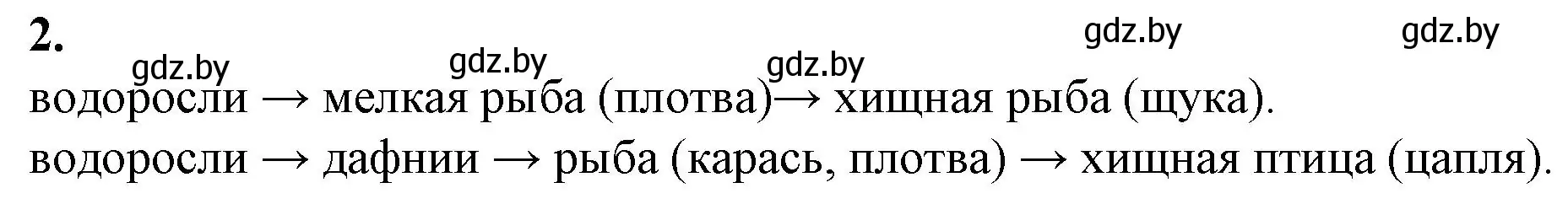 2.

gdz.by gdz.by gdz.by gdz.by gdz.by

водоросли → мелкая рыба (плотва)→ хищная рыба (щука).
водоросли → дафнии → рыба (карась, плотва) → хищная птица (цапля).